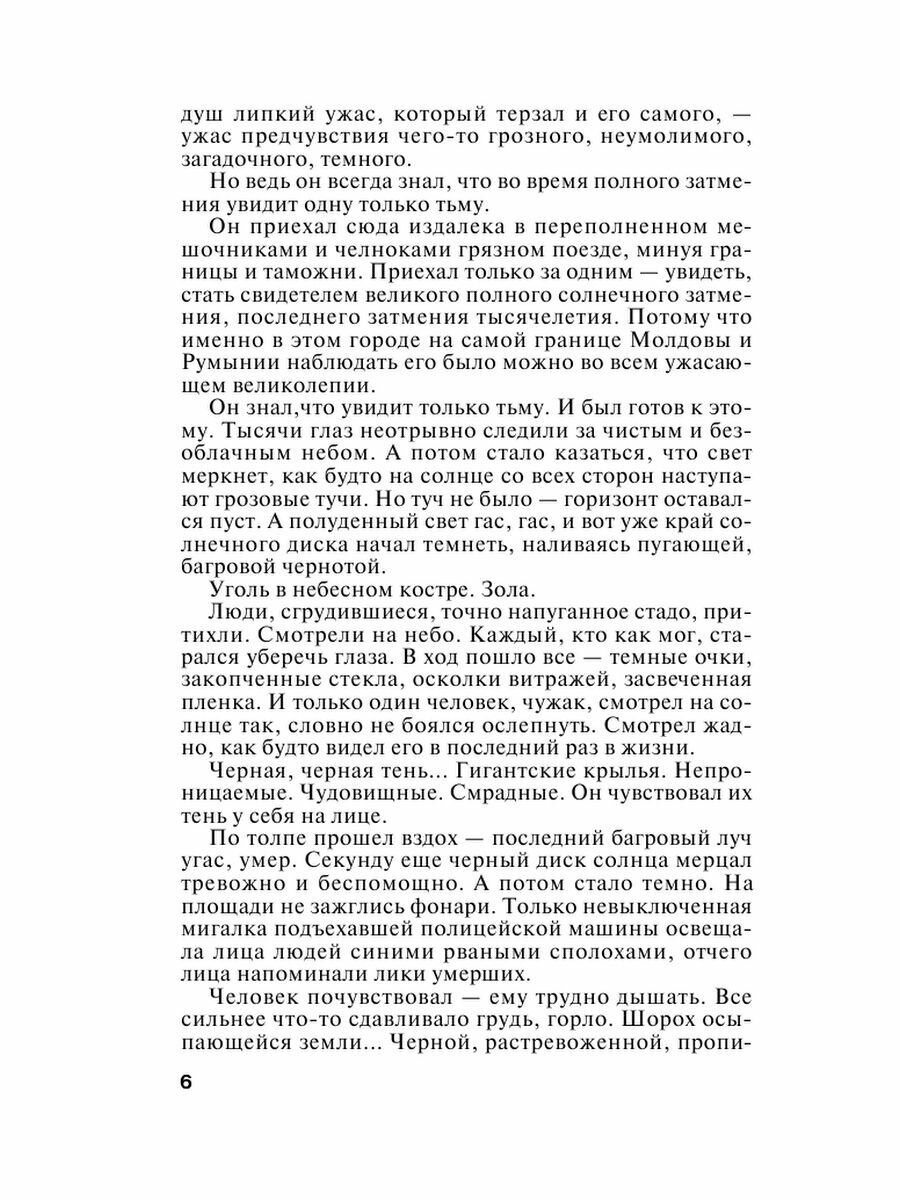 душ липкий ужас, который терзал и его самого, — ужас предчувствия чего-то грозного, неумолимого, загадочного, темного.

Но ведь он всегда знал, что во время полного затмения увидит одну только тьму.

Он приехал сюда издалека в переполненном мешочниками и челноками грязном поезде, минуя границы и таможни. Приехал только за одним — увидеть, стать свидетелем великого полного солнечного затмения, последнего затмения тысячелетия. Потому что именно в этом городе на самой границе Молдовы и Румынии наблюдать его было можно во всем ужасающем великолепии.

Он знал,что увидит только тьму. И был готов к этому. Тысячи глаз неотрывно следили за чистым и безоблачным небом. А потом стало казаться, что свет меркнет, как будто на солнце со всех сторон наступают грозовые тучи. Но туч не было — горизонт оставался пуст. А полуденный свет гас, гас, и вот уже край солнечного диска начал темнеть, наливаясь пугающей, багровой чернотой.

Уголь в небесном костре. Зола.

Люди, сгрудившиеся, точно напуганное стадо, притихли. Смотрели на небо. Каждый, кто как мог, старался уберечь глаза. В ход пошло все — темные очки, закопченные стекла, осколки витражей, засвеченная пленка. И только один человек, чужак, смотрел на солнце так, словно не боялся ослепнуть. Смотрел жадно, как будто видел его в последний раз в жизни.

Черная, черная тень... Гигантские крылья. Непроницаемые. Чудовищные. Смрадные. Он чувствовал их тень у себя на лице.

По толпе прошел вздох — последний багровый луч угас, умер. Секунду еще черный диск солнца мерцал тревожно и беспомощно. А потом стало темно. На площади не зажглись фонари. Только невыключенная мигалка подъехавшей полицейской машины освещала лица людей синими рваными сполохами, отчего лица напоминали лики умерших.

Человек почувствовал — ему трудно дышать. Все сильнее что-то сдавливало грудь, горло. Шорох осыпающейся земли... Черной, растревоженной, пропи-

6